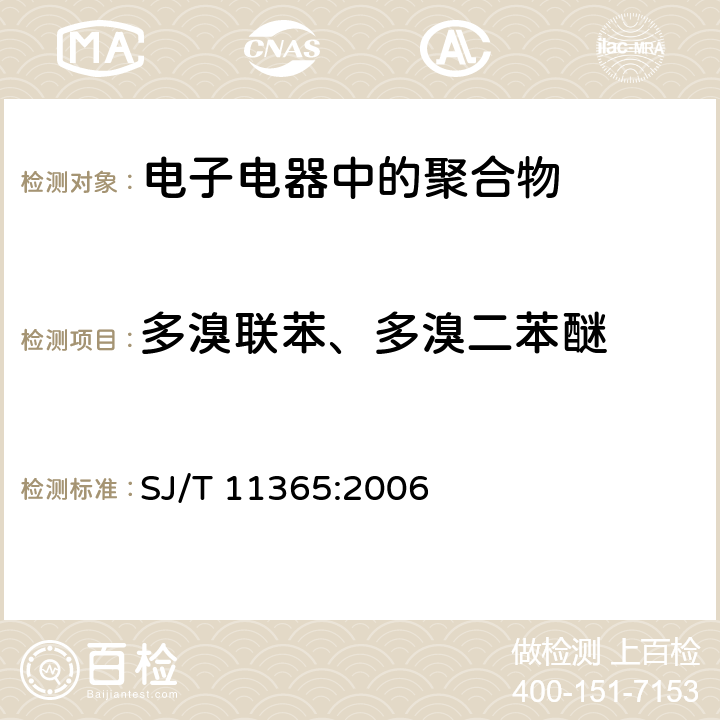 MA CNAS AC ilac-MRA

检测对象： 电子电器中的聚合物

检测项目： 多溴联苯、多溴二苯醚

检测标准： SJ/T 11365:2006

百检
Baijiantest.com

做检测 上百检
400-151-7153